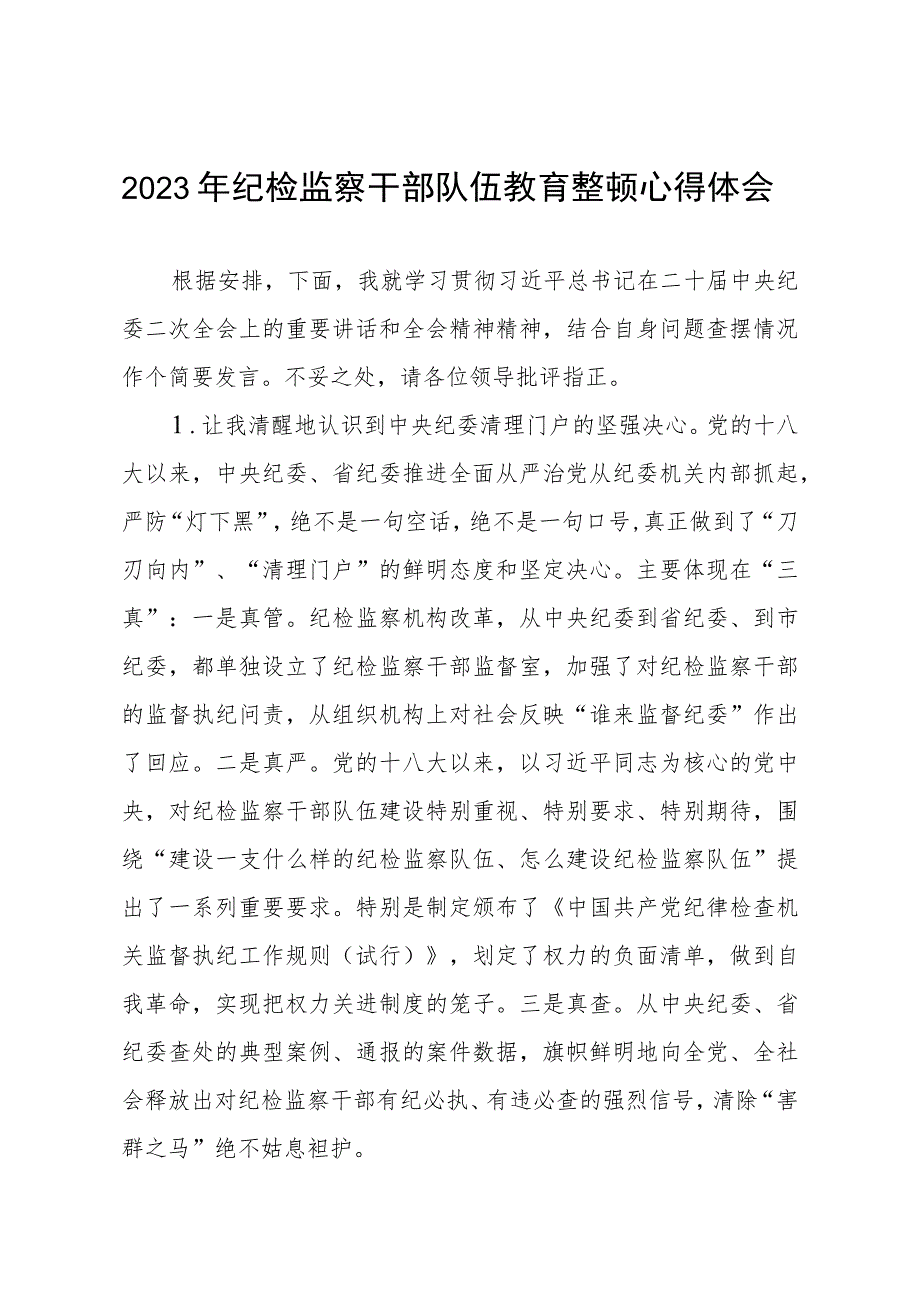 2023年纪检监察干部队伍教育整顿心得体会

根据安排，下面，我就学习贯彻习近平总书记在二十届中央纪委二次全会上的重要讲话和全会精神精神，结合自身问题查摆情况作个简要发言。不妥之处，请各位领导批评指正。

1.让我清醒地认识到中央纪委清理门户的坚强决心。党的十八大以来，中央纪委、省纪委推进全面从严治党从纪委机关内部抓起，严防“灯下黑”，绝不是一句空话，绝不是一句口号，真正做到了“刀刃向内”、“清理门户”的鲜明态度和坚定决心。主要体现在“三真”：一是真管。纪检监察机构改革，从中央纪委到省纪委、到市纪委，都单独设立了纪检监察干部监督室，加强了对纪检监察干部的监督执纪问责，从组织机构上对社会反映“谁来监督纪委”作出了回应。二是真严。党的十八大以来，以习近平同志为核心的党中央，对纪检监察干部队伍建设特别重视、特别要求、特别期待，围绕“建设一支什么样的纪检监察队伍、怎么建设纪检监察队伍”提出了一系列重要要求。特别是制定颁布了《中国共产党纪律检查机关监督执纪工作规则（试行）》，划定了权力的负面清单，做到自我革命，实现把权力关进制度的笼子。三是真查。从中央纪委、省纪委查处的典型案例、通报的案件数据，旗帜鲜明地向全党、全社会释放出对纪检监察干部有纪必执、有违必查的强烈信号，清除“害群之马”绝不姑息袒护。